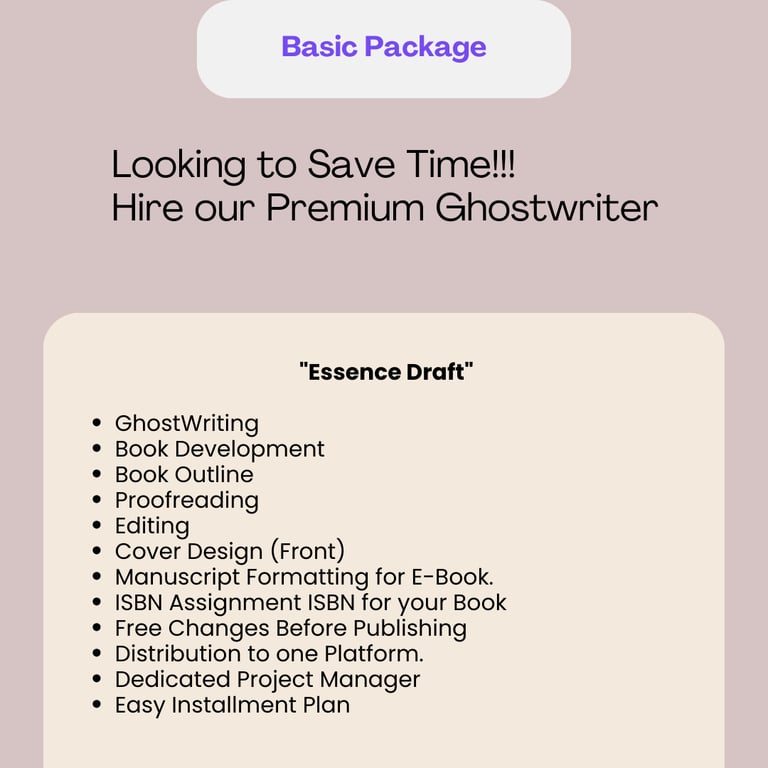 Basic Package

Looking to Save Time!!!
Hire our Premium Ghostwriter

"Essence Draft"

• GhostWriting
• Book Development
• Book Outline
• Proofreading
• Editing
• Cover Design (Front)
• Manuscript Formatting for E-Book.
• ISBN Assignment ISBN for your Book
• Free Changes Before Publishing
• Distribution to one Platform.
• Dedicated Project Manager
• Easy Installment Plan